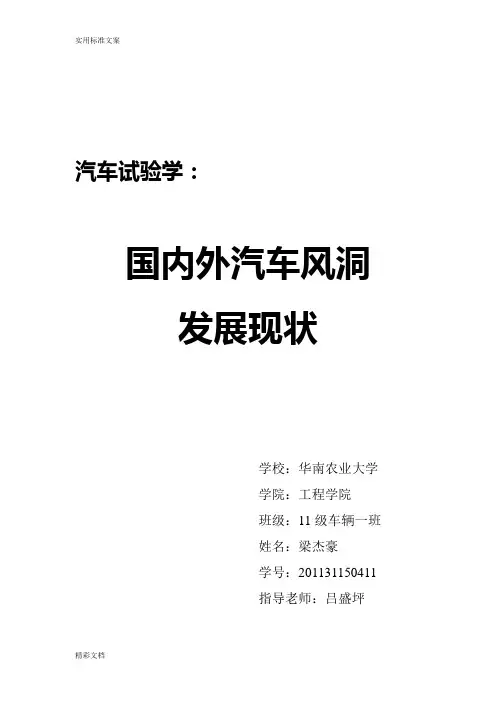 实用标准文案

汽车试验学：

国内外汽车风洞
发展现状

学校：华南农业大学
学院：工程学院
班级：11 级车辆一班
姓名：梁杰豪
学号：201131150411
指导老师：吕盛坪

精彩文档